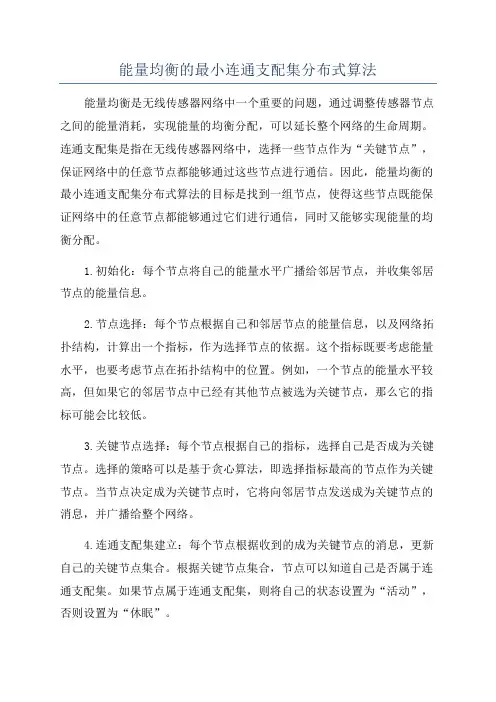 能量均衡的最小连通支配集分布式算法

能量均衡是无线传感器网络中一个重要的问题，通过调整传感器节点之间的能量消耗，实现能量的均衡分配，可以延长整个网络的生命周期。连通支配集是指在无线传感器网络中，选择一些节点作为“关键节点”，保证网络中的任意节点都能够通过这些节点进行通信。因此，能量均衡的最小连通支配集分布式算法的目标是找到一组节点，使得这些节点既能保证网络中的任意节点都能够通过它们进行通信，同时又能够实现能量的均衡分配。

1.初始化：每个节点将自己的能量水平广播给邻居节点，并收集邻居节点的能量信息。

2.节点选择：每个节点根据自己和邻居节点的能量信息，以及网络拓扑结构，计算出一个指标，作为选择节点的依据。这个指标既要考虑能量水平，也要考虑节点在拓扑结构中的位置。例如，一个节点的能量水平较高，但如果它的邻居节点中已经有其他节点被选为关键节点，那么它的指标可能会比较低。

3.关键节点选择：每个节点根据自己的指标，选择自己是否成为关键节点。选择的策略可以是基于贪心算法，即选择指标最高的节点作为关键节点。当节点决定成为关键节点时，它将向邻居节点发送成为关键节点的消息，并广播给整个网络。

4.连通支配集建立：每个节点根据收到的成为关键节点的消息，更新自己的关键节点集合。根据关键节点集合，节点可以知道自己是否属于连通支配集。如果节点属于连通支配集，则将自己的状态设置为“活动”，否则设置为“休眠”。